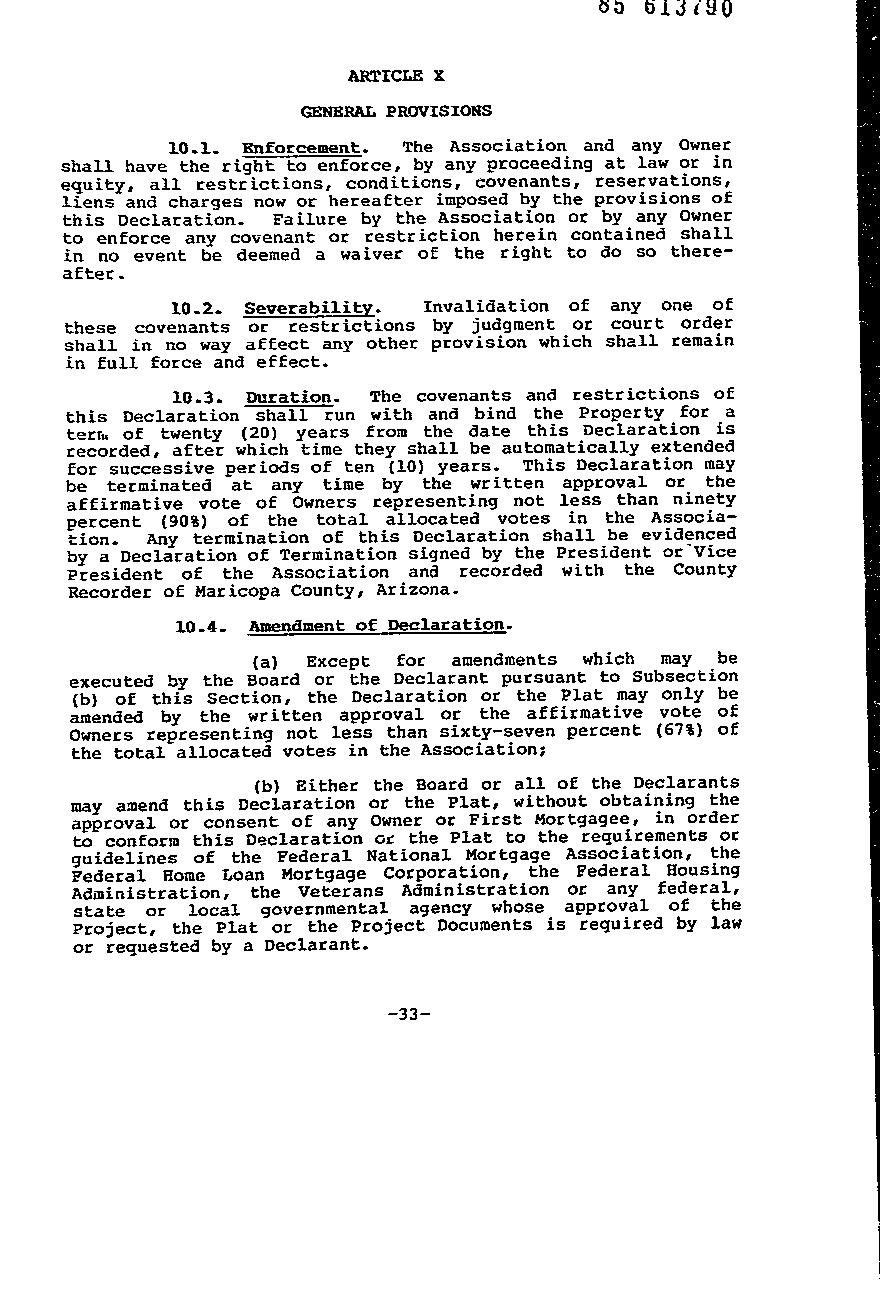 85 613790

ARTICLE X

GENERAL PROVISIONS

10.1. Enforcement. The Association and any Owner shall have the right to enforce, by any proceeding at law or in equity, all restrictions, conditions, covenants, reservations, liens and charges now or hereafter imposed by the provisions of this Declaration. Failure by the Association or by any Owner to enforce any covenant or restriction herein contained shall in no event be deemed a waiver of the right to do so thereafter.

10.2. Severability. Invalidation of any one of these covenants or restrictions by judgment or court order shall in no way affect any other provision which shall remain in full force and effect.

10.3. Duration. The covenants and restrictions of this Declaration shall run with and bind the Property for a term of twenty (20) years from the date this Declaration is recorded, after which time they shall be automatically extended for successive periods of ten (10) years. This Declaration may be terminated at any time by the written approval or the affirmative vote of Owners representing not less than ninety percent (90%) of the total allocated votes in the Association. Any termination of this Declaration shall be evidenced by a Declaration of Termination signed by the President or Vice President of the Association and recorded with the County Recorder of Maricopa County, Arizona.

10.4. Amendment of Declaration.

(a) Except for amendments which may be executed by the Board or the Declarant pursuant to Subsection (b) of this Section, the Declaration or the Plat may only be amended by the written approval or the affirmative vote of Owners representing not less than sixty-seven percent (67%) of the total allocated votes in the Association;

(b) Either the Board or all of the Declarants may amend this Declaration or the Plat, without obtaining the approval or consent of any Owner or First Mortgagee, in order to conform this Declaration or the Plat to the requirements or guidelines of the Federal National Mortgage Association, the Federal Home Loan Mortgage Corporation, the Federal Housing Administration, the Veterans Administration or any federal, state or local governmental agency whose approval of the Project, the Plat or the Project Documents is required by law or requested by a Declarant.

-33-